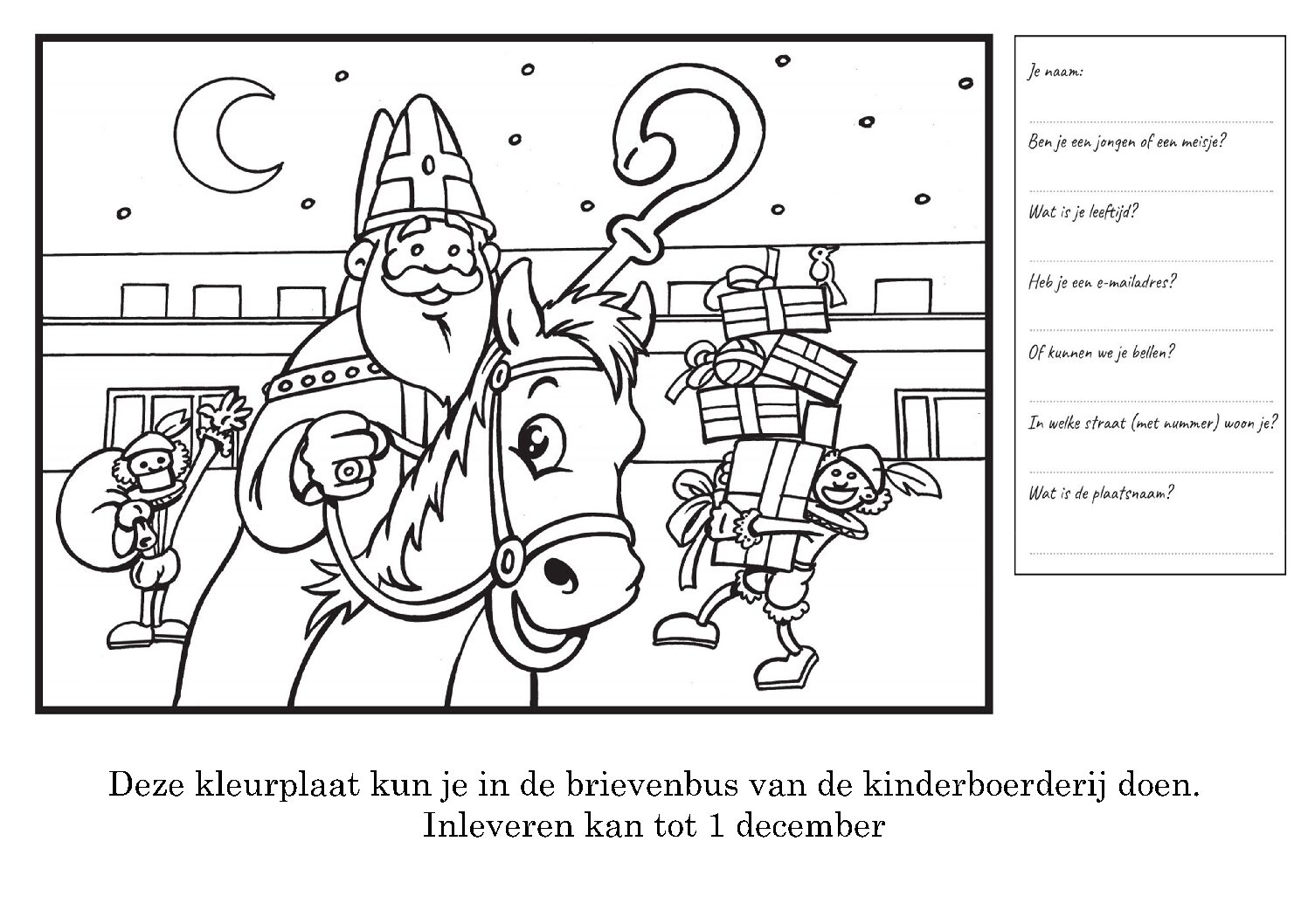 Je naam:

Ben je een jongen of een meisje?

Wat is je leeftijd?

Heb je een e-mailadres?

Of kunnen we je bellen?

In welke straat (met nummer) woon je?

Wat is de plaatsnaam?

Deze kleurplaat kun je in de brievenbus van de kinderboerderij doen. Inleveren kan tot 1 december